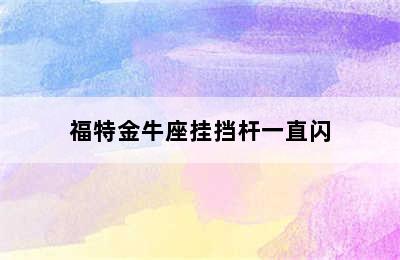 福特金牛座挂挡杆一直闪